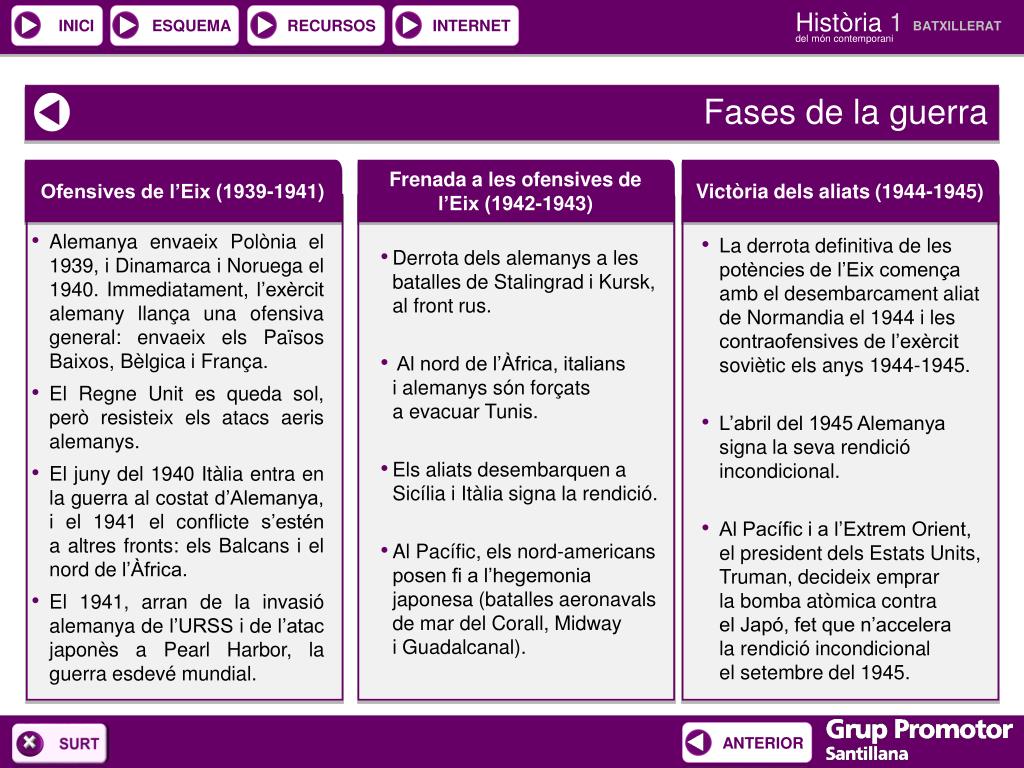 INICI ESQUEMA RECURSOS INTERNET

Història 1 BATXILLERAT
del món contemporani

Fases de la guerra

Ofensives de l'Eix (1939-1941)

• Alemanya envaeix Polònia el 1939, i Dinamarca i Noruega el 1940. Immediatament, l'exèrcit alemany llança una ofensiva general: envaeix els Països Baixos, Bèlgica i França.
• El Regne Unit es queda sol, però resisteix els atacs aeris alemanys.
• El juny del 1940 Itàlia entra en la guerra al costat d'Alemanya, i el 1941 el conflicte s'estén a altres fronts: els Balcans i el nord de l'Àfrica.
• El 1941, arran de la invasió alemanya de l'URSS i de l'atac japonès a Pearl Harbor, la guerra esdevé mundial.

Frenada a les ofensives de l'Eix (1942-1943)

• Derrota dels alemanys a les batalles de Stalingrad i Kursk, al front rus.
• Al nord de l'Àfrica, italians i alemanys són forçats a evacuar Tunis.
• Els aliats desembarquen a Sicília i Itàlia signa la rendició.
• Al Pacífic, els nord-americans posen fi a l'hegemonia japonesa (batalles aeronavals de mar del Corall, Midway i Guadalcanal).

Victòria dels aliats (1944-1945)

• La derrota definitiva de les potències de l'Eix comença amb el desembarcament aliat de Normandia el 1944 i les contraofensives de l'exèrcit soviètic els anys 1944-1945.
• L'abril del 1945 Alemanya signa la seva rendició incondicional.
• Al Pacífic i a l'Extrem Orient, el president dels Estats Units, Truman, decideix emprar la bomba atòmica contra el Japó, fet que n'accelera la rendició incondicional el setembre del 1945.

SURT ANTERIOR Grup Promotor Santillana